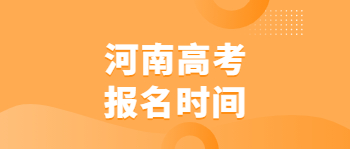 河南高考
报名时间